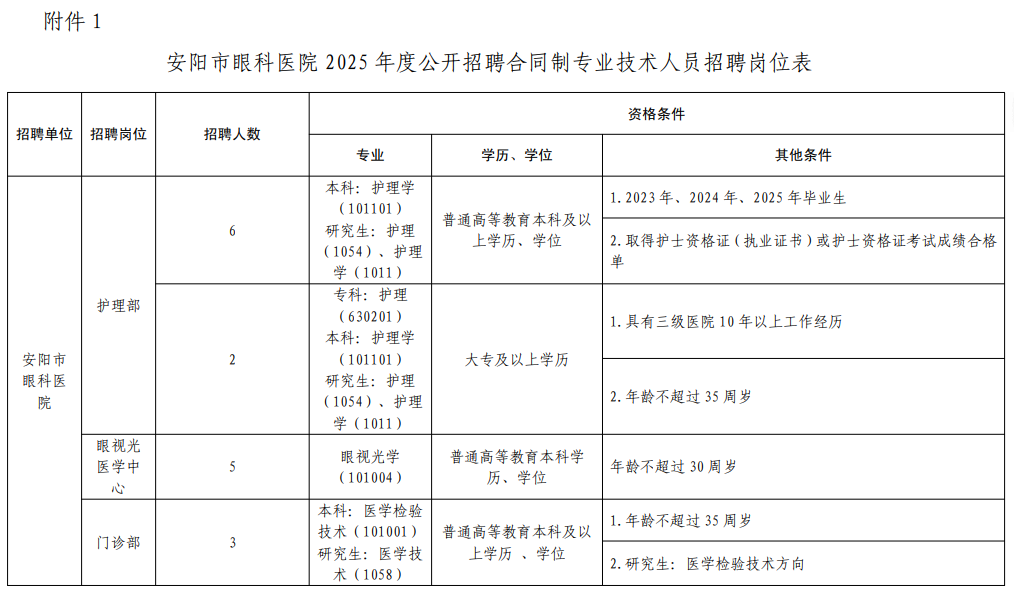 附件1

安阳市眼科医院2025年度公开招聘合同制专业技术人员招聘岗位表

| 招聘单位 | 招聘岗位 | 招聘人数 | 资格条件 | | |
|---|---|---|---|---|---|
| | | | 专业 | 学历、学位 | 其他条件 |
| 安阳市眼科医院 | 护理部 | 6 | 本科：护理学（101101）研究生：护理（1054）、护理学（1011） | 普通高等教育本科及以上学历、学位 | 1.2023年、2024年、2025年毕业生 |
| | | | | | 2.取得护士资格证（执业证书）或护士资格证考试成绩合格单 |
| | | 2 | 专科：护理（630201）本科：护理学（101101）研究生：护理（1054）、护理学（1011） | 大专及以上学历 | 1.具有三级医院10年以上工作经历 |
| | | | | | 2.年龄不超过35周岁 |
| | 眼视光医学中心 | 5 | 眼视光学（101004） | 普通高等教育本科学历、学位 | 年龄不超过30周岁 |
| | 门诊部 | 3 | 本科：医学检验技术（101001）研究生：医学技术（1058） | 普通高等教育本科及以上学历、学位 | 1.年龄不超过35周岁 |
| | | | | | 2.研究生：医学检验技术方向 |